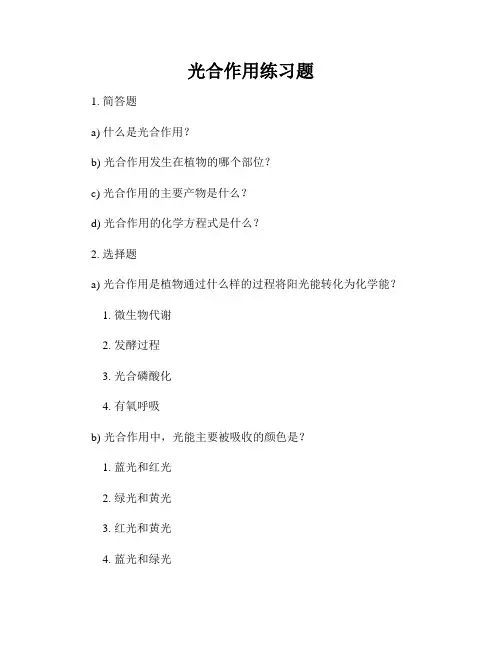 光合作用练习题

1. 简答题

a) 什么是光合作用？

b) 光合作用发生在植物的哪个部位？

c) 光合作用的主要产物是什么？

d) 光合作用的化学方程式是什么？

2. 选择题

a) 光合作用是植物通过什么样的过程将阳光能转化为化学能？

1. 微生物代谢

2. 发酵过程

3. 光合磷酸化

4. 有氧呼吸

b) 光合作用中，光能主要被吸收的颜色是？

1. 蓝光和红光

2. 绿光和黄光

3. 红光和黄光

4. 蓝光和绿光